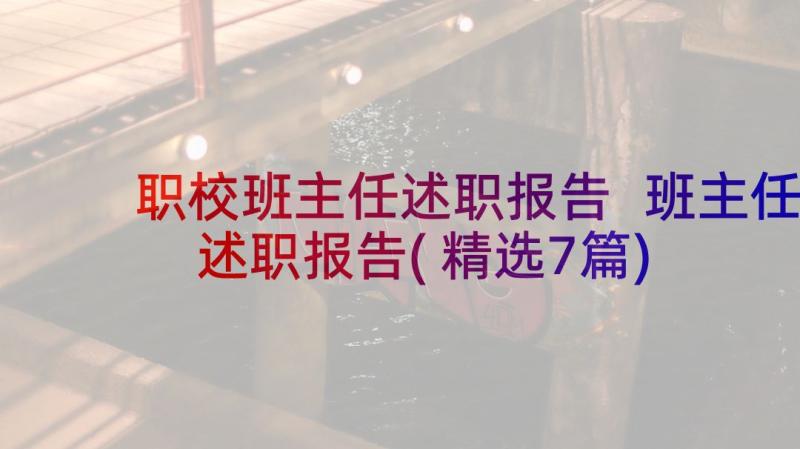 职校班主任述职报告 班主任述职报告(精选7篇)